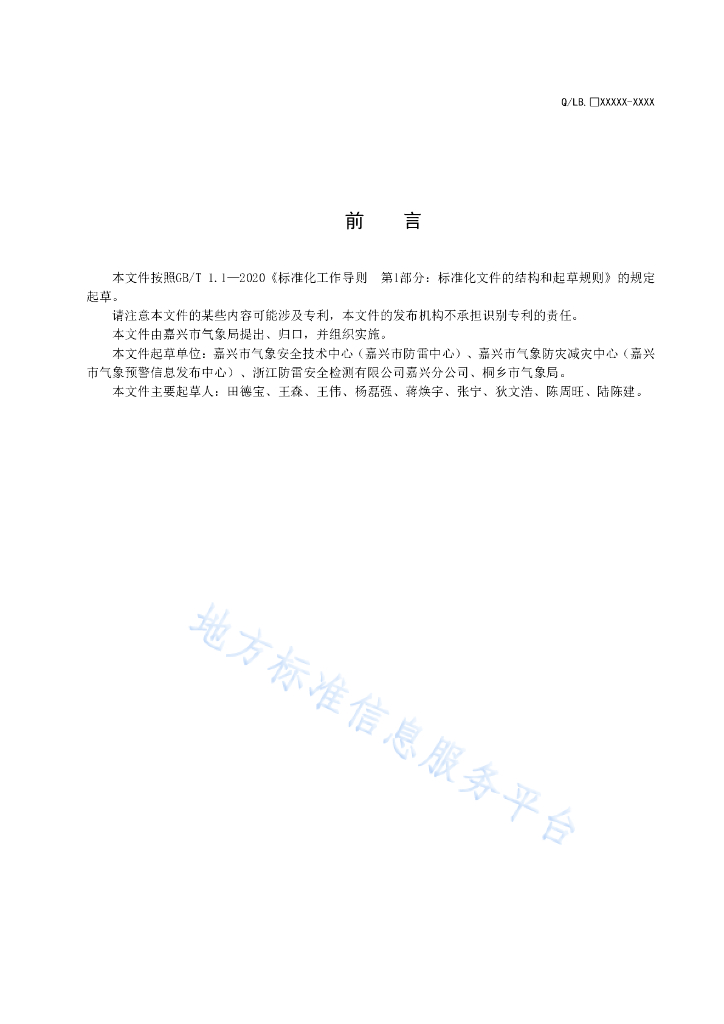 Q/LB.□XXXXX-XXXX

前　言

本文件按照GB/T 1.1—2020《标准化工作导则　第1部分：标准化文件的结构和起草规则》的规定起草。

请注意本文件的某些内容可能涉及专利，本文件的发布机构不承担识别专利的责任。

本文件由嘉兴市气象局提出、归口，并组织实施。

本文件起草单位：嘉兴市气象安全技术中心（嘉兴市防雷中心）、嘉兴市气象防灾减灾中心（嘉兴市气象预警信息发布中心）、浙江防雷安全检测有限公司嘉兴分公司、桐乡市气象局。

本文件主要起草人：田德宝、王森、王伟、杨磊强、蒋焕宇、张宁、狄文浩、陈周旺、陆陈建。

地方标准信息服务平台